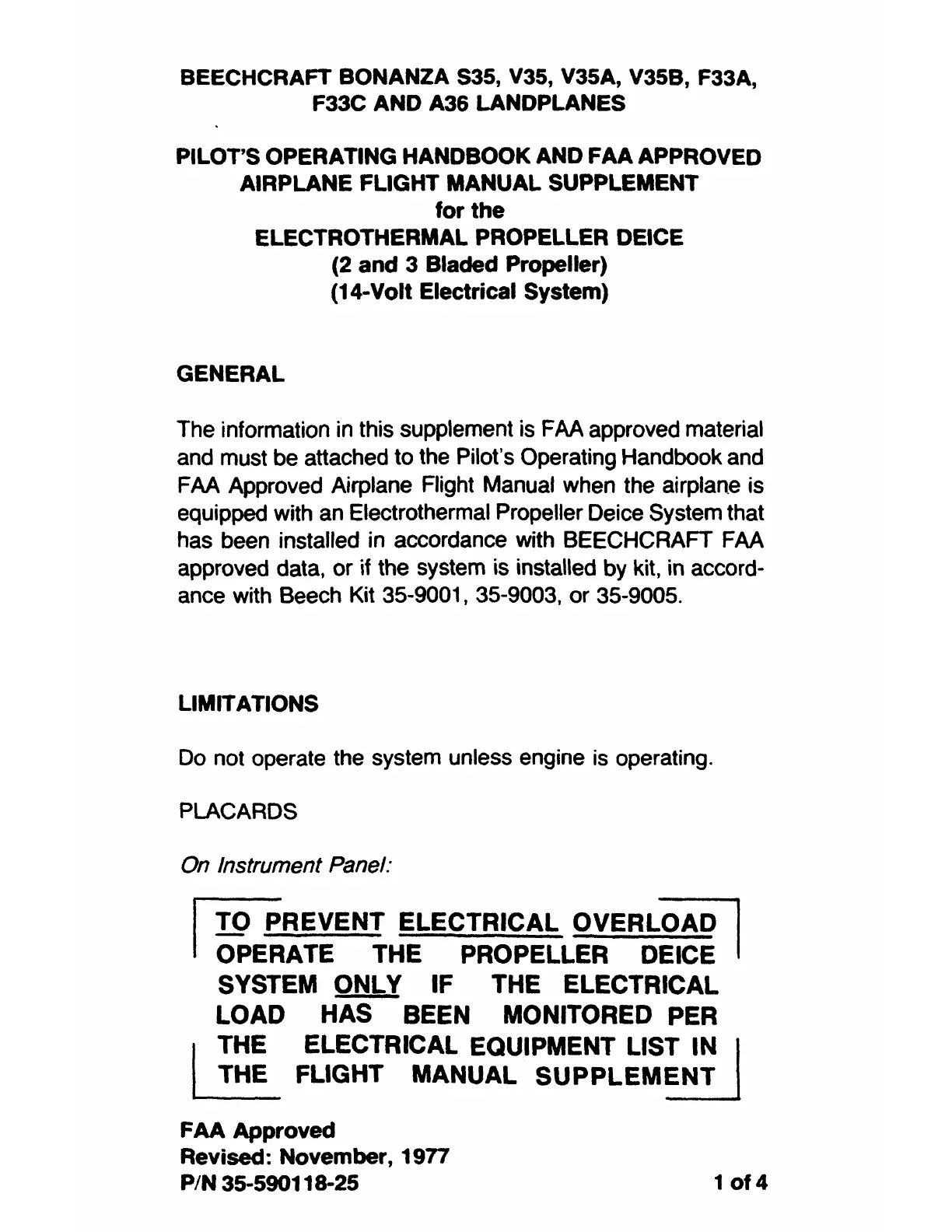 BEECHCRAFT BONANZA S35, V35, V35A, V35B, F33A, F33C AND A36 LANDPLANES

PILOT'S OPERATING HANDBOOK AND FAA APPROVED AIRPLANE FLIGHT MANUAL SUPPLEMENT for the ELECTROTHERMAL PROPELLER DEICE (2 and 3 Bladed Propeller) (14-Volt Electrical System)

GENERAL

The information in this supplement is FAA approved material and must be attached to the Pilot's Operating Handbook and FAA Approved Airplane Flight Manual when the airplane is equipped with an Electrothermal Propeller Deice System that has been installed in accordance with BEECHCRAFT FAA approved data, or if the system is installed by kit, in accordance with Beech Kit 35-9001, 35-9003, or 35-9005.

LIMITATIONS

Do not operate the system unless engine is operating.

PLACARDS

On Instrument Panel:

TO PREVENT ELECTRICAL OVERLOAD OPERATE THE PROPELLER DEICE SYSTEM ONLY IF THE ELECTRICAL LOAD HAS BEEN MONITORED PER THE ELECTRICAL EQUIPMENT LIST IN THE FLIGHT MANUAL SUPPLEMENT

FAA Approved
Revised: November, 1977
P/N 35-590118-25

1 of 4